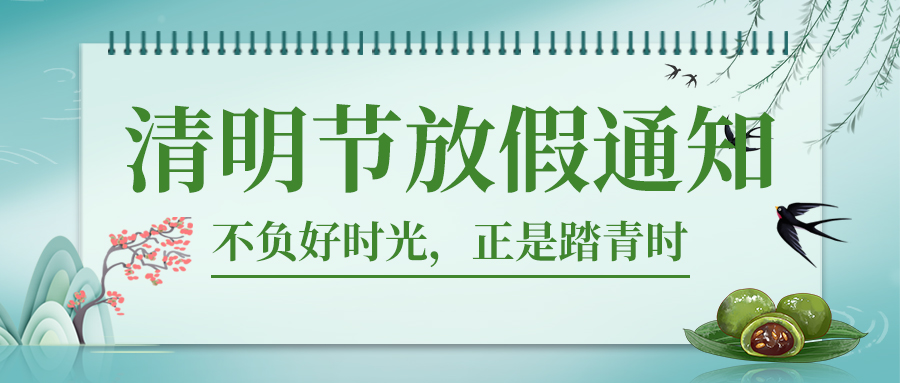 清明节放假通知

不负好时光，正是踏青时